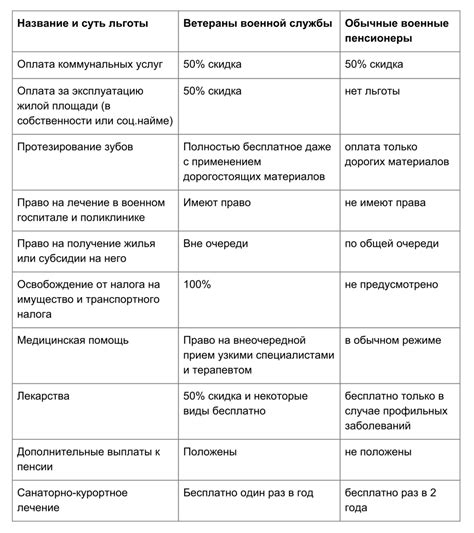 | Название и суть льготы | Ветераны военной службы | Обычные военные пенсионеры |
|---|---|---|
| Оплата коммунальных услуг | 50% скидка | 50% скидка |
| Оплата за эксплуатацию жилой площади (в собственности или соц.найме) | 50% скидка | нет льготы |
| Протезирование зубов | Полностью бесплатное даже с применением дорогостоящих материалов | оплата только дорогих материалов |
| Право на лечение в военном госпитале и поликлинике | Имеют право | не имеют права |
| Право на получение жилья или субсидии на него | Вне очереди | по общей очереди |
| Освобождение от налога на имущество и транспортного налога | 100% | не предусмотрено |
| Медицинская помощь | Право на внеочередной прием узкими специалистами и терапевтом | в обычном режиме |
| Лекарства | 50% скидка и некоторые виды бесплатно | бесплатно только в случае профильных заболеваний |
| Дополнительные выплаты к пенсии | Положены | не положены |
| Санаторно-курортное лечение | Бесплатно один раз в год | бесплатно раз в 2 года |